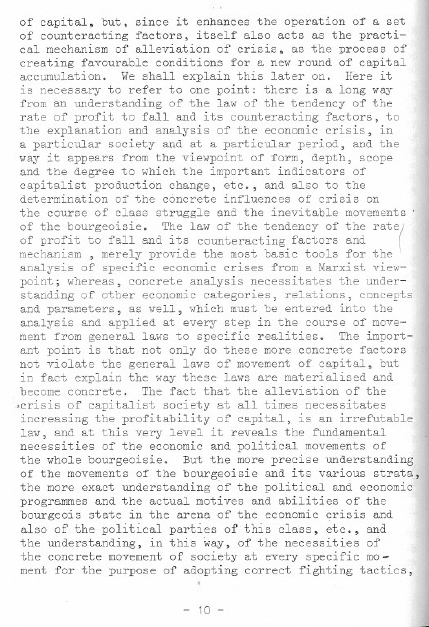 of capital, but, since it enhances the operation of a set of counteracting factors, itself also acts as the practical mechanism of alleviation of crisis, as the process of creating favourable conditions for a new round of capital accumulation. We shall explain this later on. Here it is necessary to refer to one point: there is a long way from an understanding of the law of the tendency of the rate of profit to fall and its counteracting factors, to the explanation and analysis of the economic crisis, in a particular society and at a particular period, and the way it appears from the viewpoint of form, depth, scope and the degree to which the important indicators of capitalist production change, etc., and also to the determination of the concrete influences of crisis on the course of class struggle and the inevitable movements of the bourgeoisie. The law of the tendency of the rate of profit to fall and its counteracting factors and mechanism , merely provide the most basic tools for the analysis of specific economic crises from a Marxist viewpoint; whereas, concrete analysis necessitates the understanding of other economic categories, relations, concepts and parameters, as well, which must be entered into the analysis and applied at every step in the course of movement from general laws to specific realities. The important point is that not only do these more concrete factors not violate the general laws of movement of capital, but in fact explain the way these laws are materialised and become concrete. The fact that the alleviation of the crisis of capitalist society at all times necessitates increasing the profitability of capital, is an irrefutable law, and at this very level it reveals the fundamental necessities of the economic and political movements of the whole bourgeoisie. But the more precise understanding of the movements of the bourgeoisie and its various strata, the more exact understanding of the political and economic programmes and the actual motives and abilities of the bourgeois state in the arena of the economic crisis and also of the political parties of this class, etc., and the understanding, in this way, of the necessities of the concrete movement of society at every specific moment for the purpose of adopting correct fighting tactics,

- 10 -